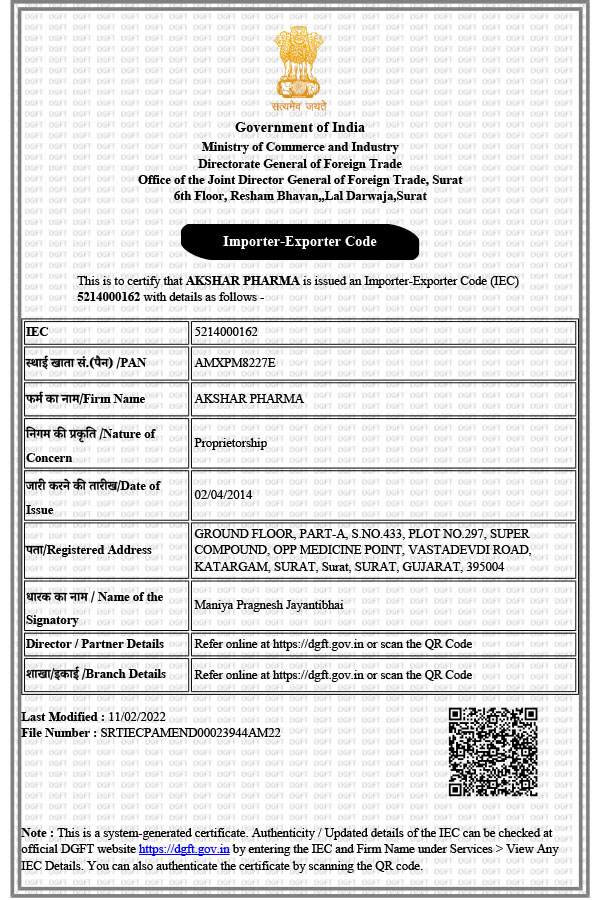 सत्यमेव जयते

Government of India
Ministry of Commerce and Industry
Directorate General of Foreign Trade
Office of the Joint Director General of Foreign Trade, Surat
6th Floor, Resham Bhavan,,Lal Darwaja,Surat

Importer-Exporter Code

This is to certify that AKSHAR PHARMA is issued an Importer-Exporter Code (IEC) 5214000162 with details as follows -

| IEC | 5214000162 |
|---|---|
| स्थाई खाता सं.(पैन) /PAN | AMXPM8227E |
| फर्म का नाम/Firm Name | AKSHAR PHARMA |
| निगम की प्रकृति /Nature of Concern | Proprietorship |
| जारी करने की तारीख/Date of Issue | 02/04/2014 |
| पता/Registered Address | GROUND FLOOR, PART-A, S.NO.433, PLOT NO.297, SUPER COMPOUND, OPP MEDICINE POINT, VASTADEVDI ROAD, KATARGAM, SURAT, Surat, SURAT, GUJARAT, 395004 |
| धारक का नाम / Name of the Signatory | Maniya Pragnesh Jayantibhai |
| Director / Partner Details | Refer online at https://dgft.gov.in or scan the QR Code |
| शाखा/इकाई /Branch Details | Refer online at https://dgft.gov.in or scan the QR Code |

Last Modified : 11/02/2022
File Number : SRTIECPAMEND00023944AM22

Note : This is a system-generated certificate. Authenticity / Updated details of the IEC can be checked at official DGFT website https://dgft.gov.in by entering the IEC and Firm Name under Services > View Any IEC Details. You can also authenticate the certificate by scanning the QR code.